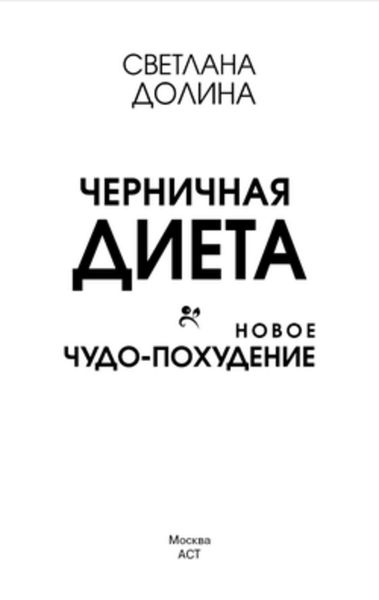 СВЕТЛАНА
ДОЛИНА

ЧЕРНИЧНАЯ
ДИЕТА

НОВОЕ
ЧУДО-ПОХУДЕНИЕ

Москва
АСТ